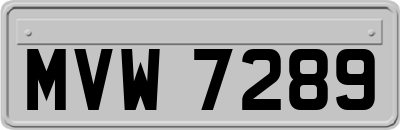 MVW 7289